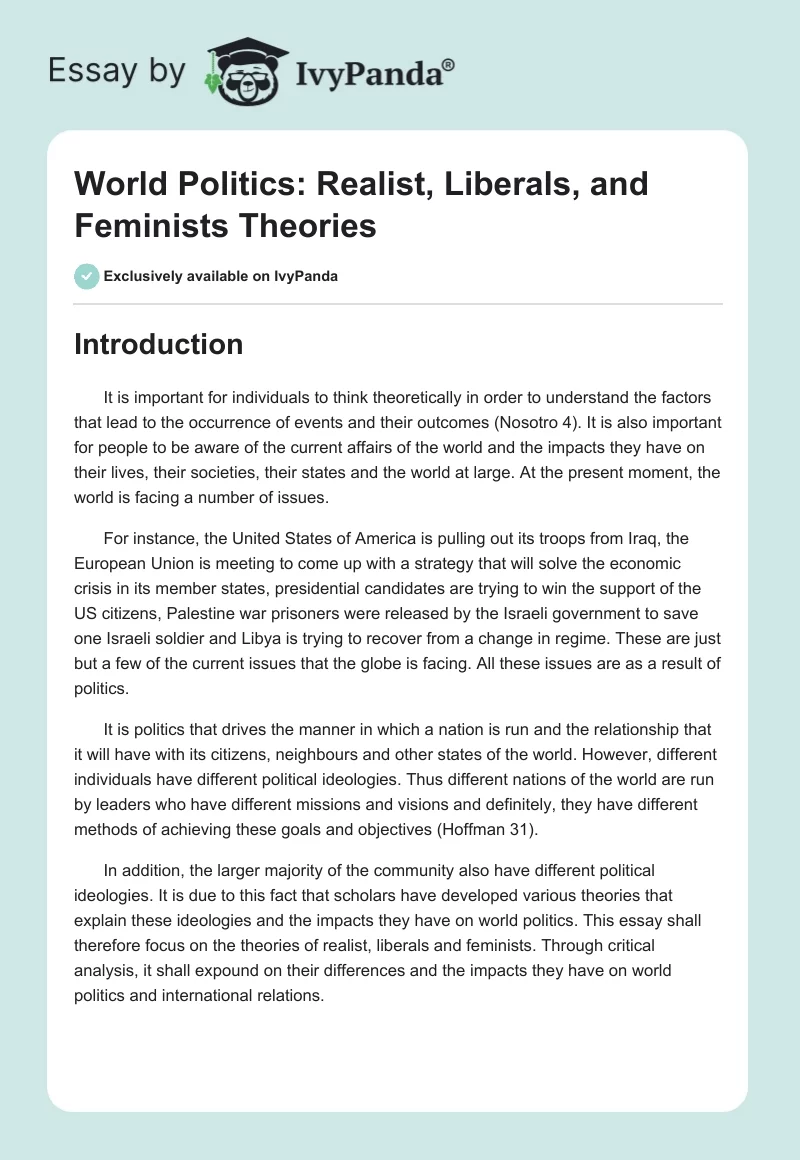 Essay by IvyPanda®

World Politics: Realist, Liberals, and Feminists Theories

Exclusively available on IvyPanda

Introduction

It is important for individuals to think theoretically in order to understand the factors that lead to the occurrence of events and their outcomes (Nosotro 4). It is also important for people to be aware of the current affairs of the world and the impacts they have on their lives, their societies, their states and the world at large. At the present moment, the world is facing a number of issues.

For instance, the United States of America is pulling out its troops from Iraq, the European Union is meeting to come up with a strategy that will solve the economic crisis in its member states, presidential candidates are trying to win the support of the US citizens, Palestine war prisoners were released by the Israeli government to save one Israeli soldier and Libya is trying to recover from a change in regime. These are just but a few of the current issues that the globe is facing. All these issues are as a result of politics.

It is politics that drives the manner in which a nation is run and the relationship that it will have with its citizens, neighbours and other states of the world. However, different individuals have different political ideologies. Thus different nations of the world are run by leaders who have different missions and visions and definitely, they have different methods of achieving these goals and objectives (Hoffman 31).

In addition, the larger majority of the community also have different political ideologies. It is due to this fact that scholars have developed various theories that explain these ideologies and the impacts they have on world politics. This essay shall therefore focus on the theories of realist, liberals and feminists. Through critical analysis, it shall expound on their differences and the impacts they have on world politics and international relations.